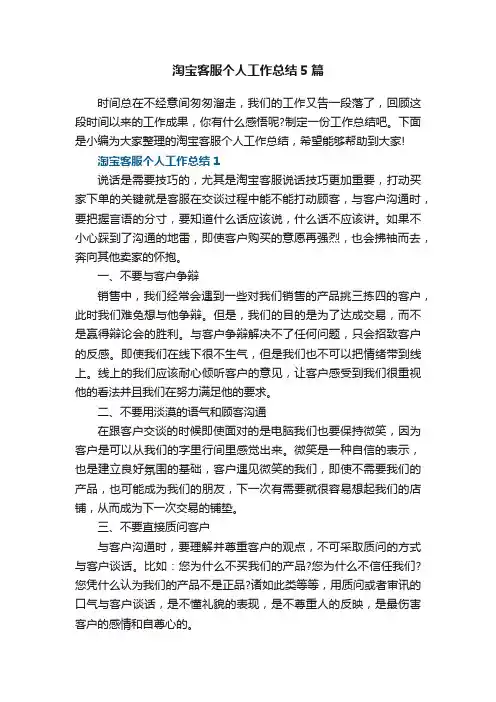 淘宝客服个人工作总结5篇

时间总在不经意间匆匆溜走，我们的工作又告一段落了，回顾这段时间以来的工作成果，你有什么感悟呢?制定一份工作总结吧。下面是小编为大家整理的淘宝客服个人工作总结，希望能够帮助到大家!

淘宝客服个人工作总结1

说话是需要技巧的，尤其是淘宝客服说话技巧更加重要，打动买家下单的关键就是客服在交谈过程中能不能打动顾客，与客户沟通时，要把握言语的分寸，要知道什么话应该说，什么话不应该讲。如果不小心踩到了沟通的地雷，即使客户购买的意愿再强烈，也会拂袖而去，奔向其他卖家的怀抱。

一、不要与客户争辩

销售中，我们经常会遇到一些对我们销售的产品挑三拣四的客户，此时我们难免想与他争辩。但是，我们的目的是为了达成交易，而不是赢得辩论会的胜利。与客户争辩解决不了任何问题，只会招致客户的反感。即使我们在线下很不生气，但是我们也不可以把情绪带到线上。线上的我们应该耐心倾听客户的意见，让客户感受到我们很重视他的看法并且我们在努力满足他的要求。

二、不要用淡漠的语气和顾客沟通

在跟客户交谈的时候即使面对的是电脑我们也要保持微笑，因为客户是可以从我们的字里行间里感觉出来。微笑是一种自信的表示，也是建立良好氛围的基础，客户遇见微笑的我们，即使不需要我们的产品，也可能成为我们的朋友，下一次有需要就很容易想起我们的店铺，从而成为下一次交易的铺垫。

三、不要直接质问客户

与客户沟通时，要理解并尊重客户的观点，不可采取质问的方式与客户谈话。比如：您为什么不买我们的产品?您为什么不信任我们?您凭什么认为我们的产品不是正品?诸如此类等等，用质问或者审讯的口气与客户谈话，是不懂礼貌的表现，是不尊重人的反映，是最伤害客户的感情和自尊心的。